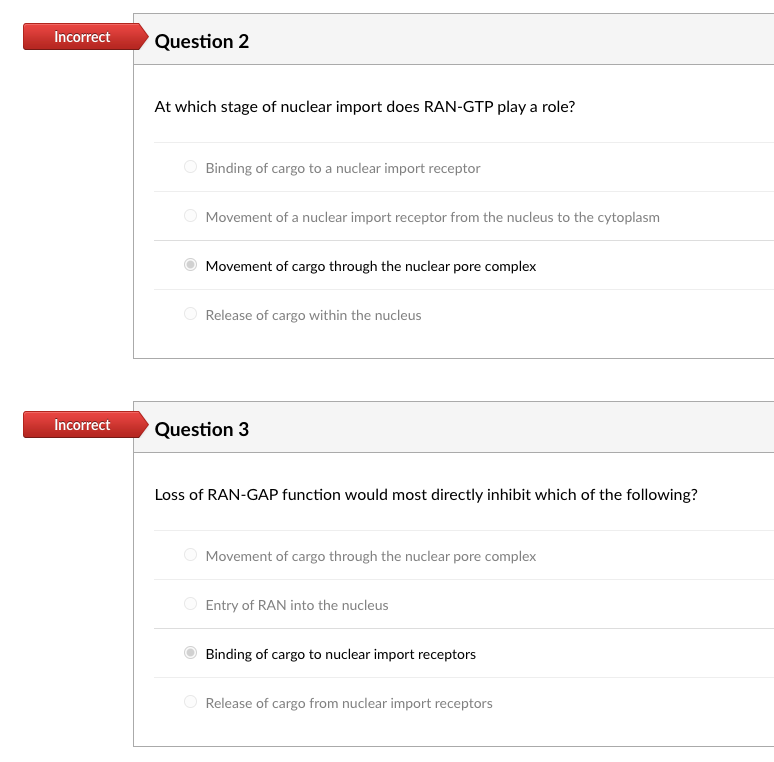 Incorrect

Question 2

At which stage of nuclear import does RAN-GTP play a role?

Binding of cargo to a nuclear import receptor

Movement of a nuclear import receptor from the nucleus to the cytoplasm

Movement of cargo through the nuclear pore complex

Release of cargo within the nucleus

Incorrect

Question 3

Loss of RAN-GAP function would most directly inhibit which of the following?

Movement of cargo through the nuclear pore complex

Entry of RAN into the nucleus

Binding of cargo to nuclear import receptors

Release of cargo from nuclear import receptors